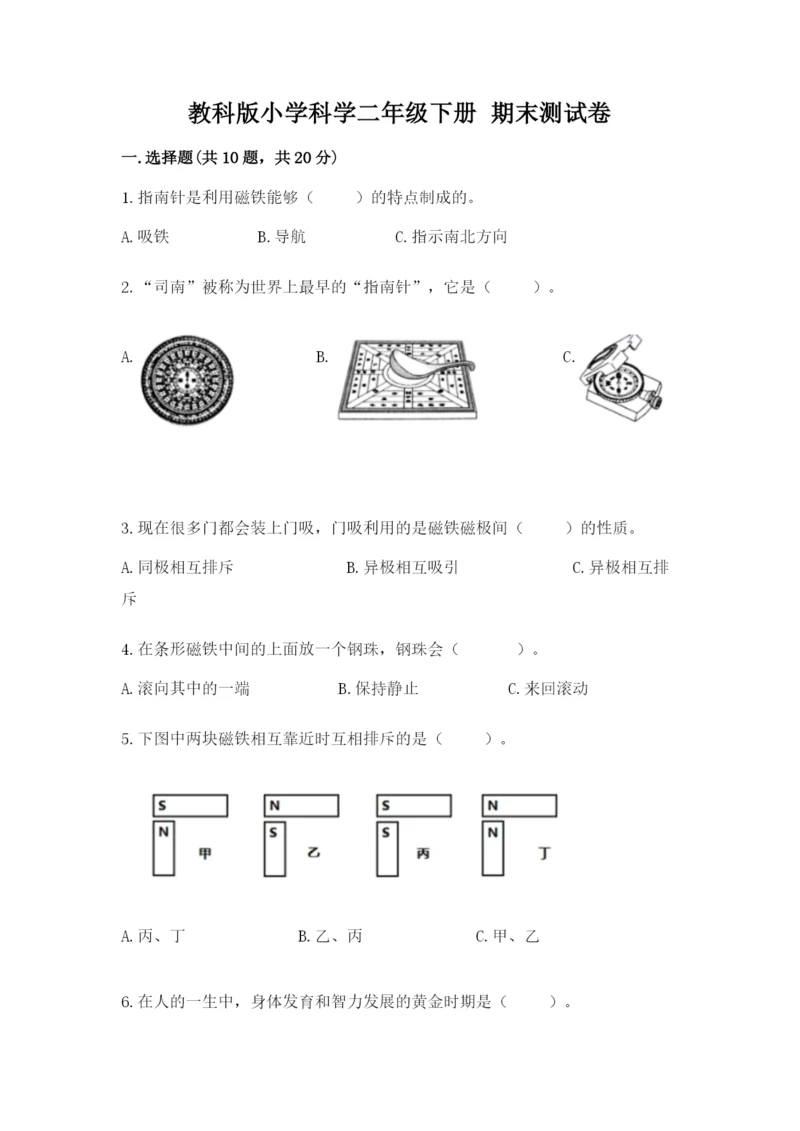 教科版小学科学二年级下册 期末测试卷

一.选择题(共10题，共20分)

1.指南针是利用磁铁能够（　　）的特点制成的。

A.吸铁　　B.导航　　C.指示南北方向

2.“司南”被称为世界上最早的“指南针”，它是（　　）。

A.　　B.　　C.

3.现在很多门都会装上门吸，门吸利用的是磁铁磁极间（　　）的性质。

A.同极相互排斥　　B.异极相互吸引　　C.异极相互排斥

4.在条形磁铁中间的上面放一个钢珠，钢珠会（　　）。

A.滚向其中的一端　　B.保持静止　　C.来回滚动

5.下图中两块磁铁相互靠近时互相排斥的是（　　）。

S N 甲　N S 乙　S S 丙　N N 丁

A.丙、丁　　B.乙、丙　　C.甲、乙

6.在人的一生中，身体发育和智力发展的黄金时期是（　　）。